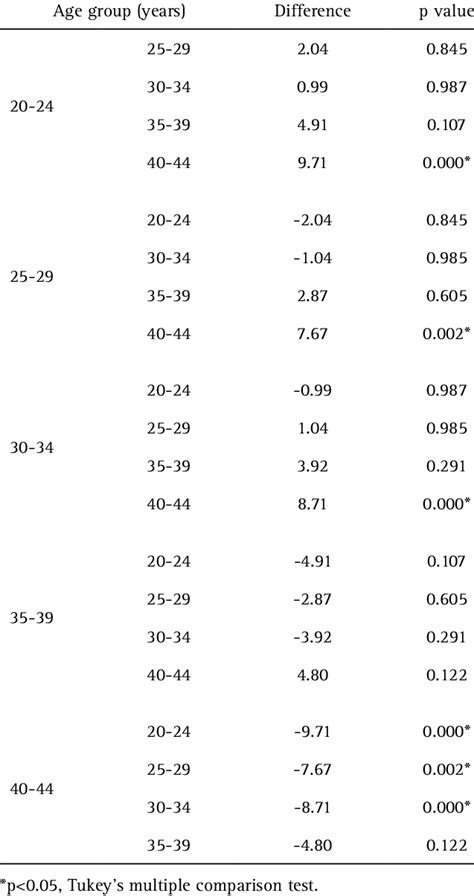 | Age group (years) | | Difference | p value |
|---|---|---|---|
| 20-24 | 25-29 | 2.04 | 0.845 |
| | 30-34 | 0.99 | 0.987 |
| | 35-39 | 4.91 | 0.107 |
| | 40-44 | 9.71 | 0.000* |
| 25-29 | 20-24 | -2.04 | 0.845 |
| | 30-34 | -1.04 | 0.985 |
| | 35-39 | 2.87 | 0.605 |
| | 40-44 | 7.67 | 0.002* |
| 30-34 | 20-24 | -0.99 | 0.987 |
| | 25-29 | 1.04 | 0.985 |
| | 35-39 | 3.92 | 0.291 |
| | 40-44 | 8.71 | 0.000* |
| 35-39 | 20-24 | -4.91 | 0.107 |
| | 25-29 | -2.87 | 0.605 |
| | 30-34 | -3.92 | 0.291 |
| | 40-44 | 4.80 | 0.122 |
| 40-44 | 20-24 | -9.71 | 0.000* |
| | 25-29 | -7.67 | 0.002* |
| | 30-34 | -8.71 | 0.000* |
| | 35-39 | -4.80 | 0.122 |

*p<0.05, Tukey's multiple comparison test.